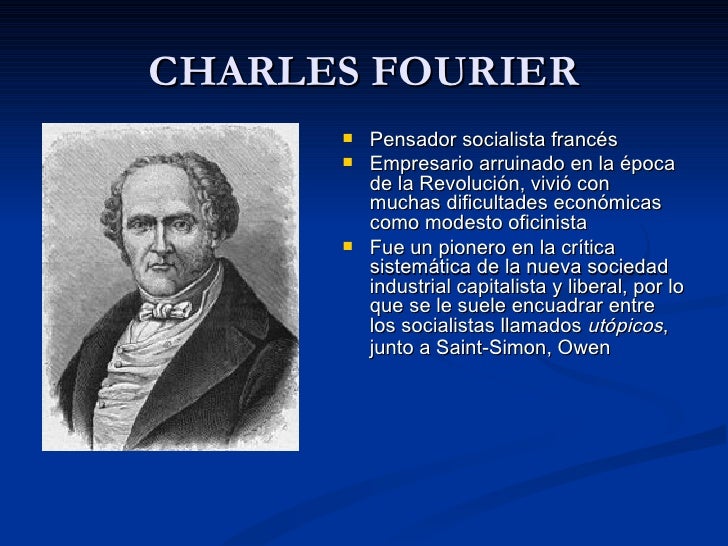 CHARLES FOURIER

• Pensador socialista francés
• Empresario arruinado en la época de la Revolución, vivió con muchas dificultades económicas como modesto oficinista
• Fue un pionero en la crítica sistemática de la nueva sociedad industrial capitalista y liberal, por lo que se le suele encuadrar entre los socialistas llamados utópicos, junto a Saint-Simon, Owen